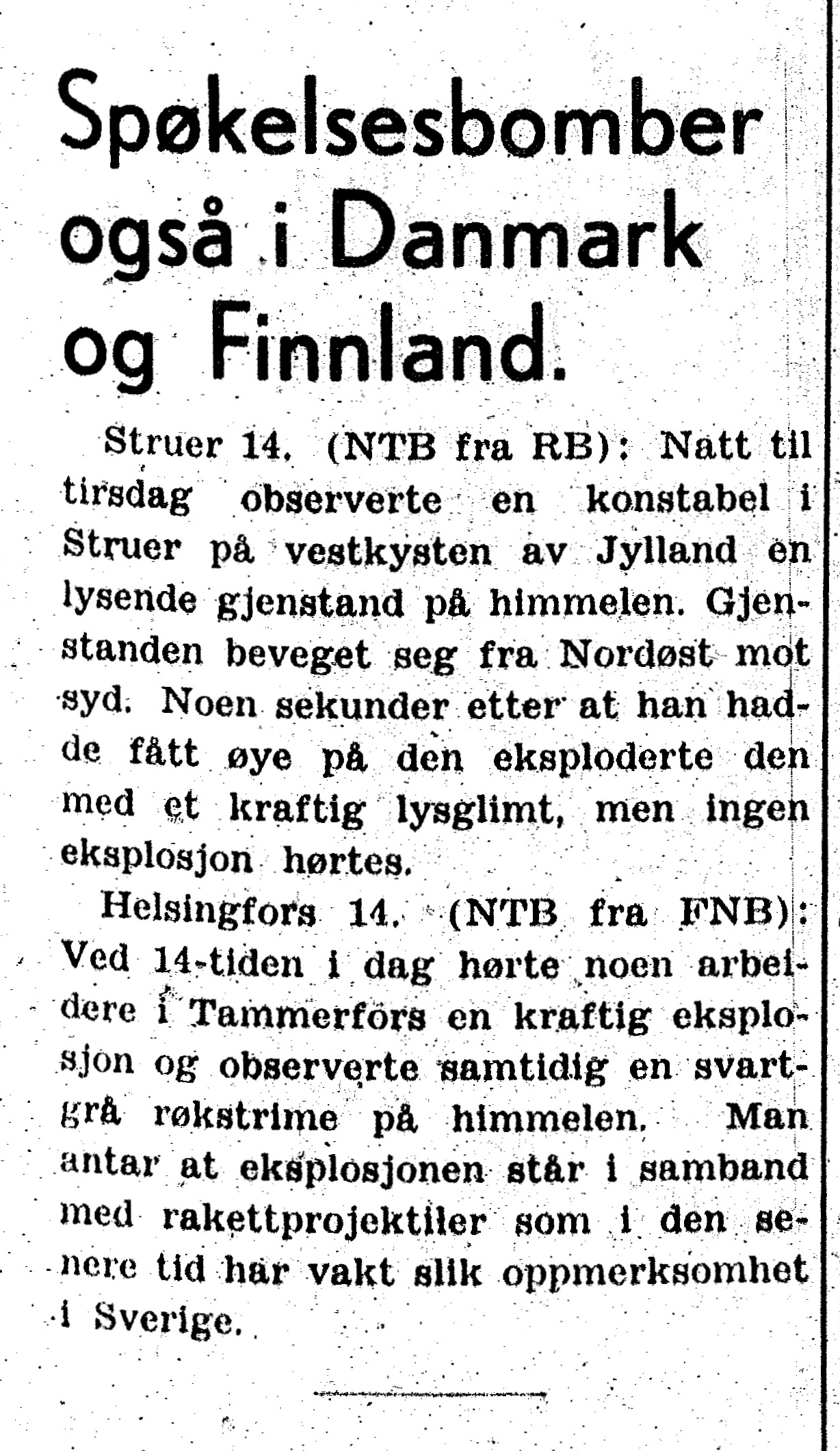 Spøkelsesbomber også i Danmark og Finnland.

Struer 14. (NTB fra RB): Natt til tirsdag observerte en konstabel i Struer på vestkysten av Jylland en lysende gjenstand på himmelen. Gjenstanden beveget seg fra Nordøst mot syd. Noen sekunder etter at han hadde fått øye på den eksploderte den med et kraftig lysglimt, men ingen eksplosjon hørtes.

Helsingfors 14. (NTB fra FNB): Ved 14-tiden i dag hørte noen arbeidere i Tammerförs en kraftig eksplosjon og observerte samtidig en svartgrå røkstrime på himmelen. Man antar at eksplosjonen står i samband med rakettprojektiler som i den senere tid har vakt slik oppmerksomhet i Sverige.